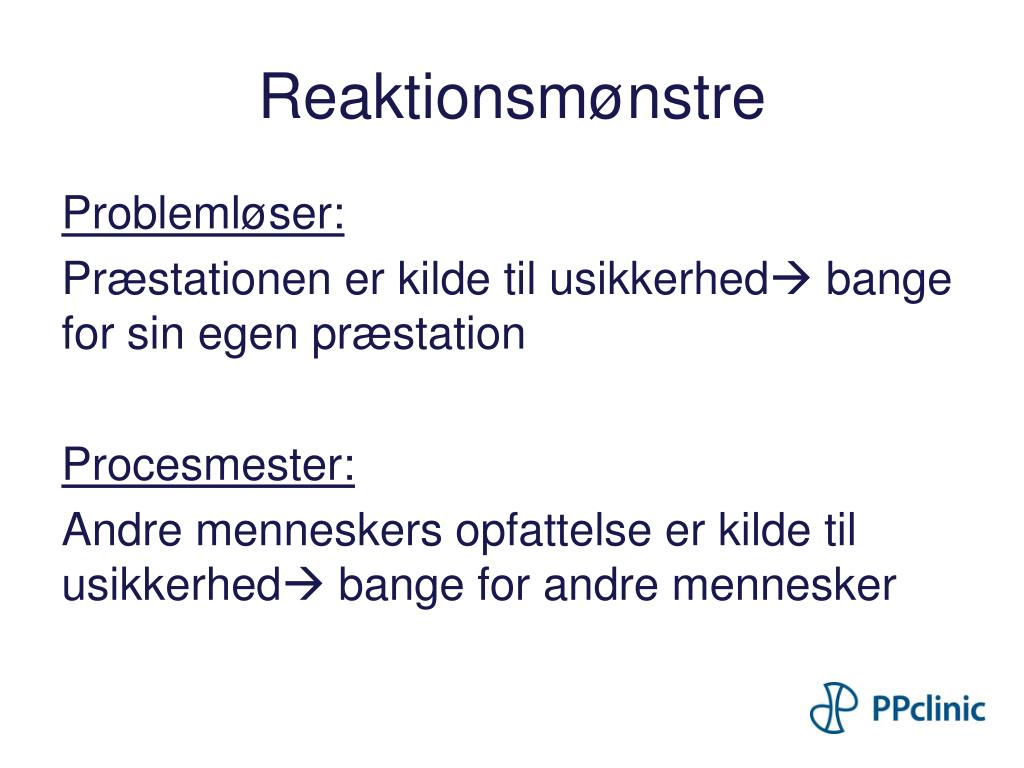 Reaktionsmønstre

Problemløser:

Præstationen er kilde til usikkerhed→ bange for sin egen præstation

Procesmester:

Andre menneskers opfattelse er kilde til usikkerhed→ bange for andre mennesker

PPclinic